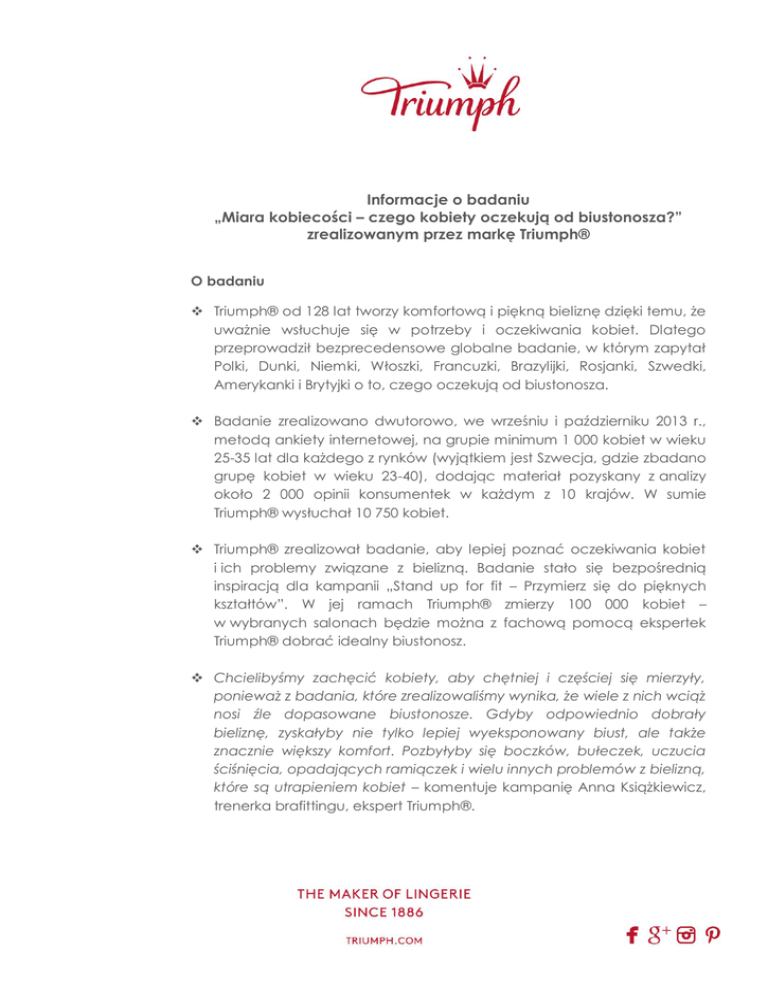 Triumph

Informacje o badaniu
„Miara kobiecości – czego kobiety oczekują od biustonosza?"
zrealizowanym przez markę Triumph®

O badaniu

❖ Triumph® od 128 lat tworzy komfortową i piękną bieliznę dzięki temu, że uważnie wsłuchuje się w potrzeby i oczekiwania kobiet. Dlatego przeprowadził bezprecedensowe globalne badanie, w którym zapytał Polki, Dunki, Niemki, Włoszki, Francuzki, Brazylijki, Rosjanki, Szwedki, Amerykanki i Brytyjki o to, czego oczekują od biustonosza.

❖ Badanie zrealizowano dwutorowo, we wrześniu i październiku 2013 r., metodą ankiety internetowej, na grupie minimum 1 000 kobiet w wieku 25-35 lat dla każdego z rynków (wyjątkiem jest Szwecja, gdzie zbadano grupę kobiet w wieku 23-40), dodając materiał pozyskany z analizy około 2 000 opinii konsumentek w każdym z 10 krajów. W sumie Triumph® wysłuchał 10 750 kobiet.

❖ Triumph® zrealizował badanie, aby lepiej poznać oczekiwania kobiet i ich problemy związane z bielizną. Badanie stało się bezpośrednią inspiracją dla kampanii „Stand up for fit – Przymierz się do pięknych kształtów". W jej ramach Triumph® zmierzy 100 000 kobiet – w wybranych salonach będzie można z fachową pomocą ekspertek Triumph® dobrać idealny biustonosz.

❖ Chcielibyśmy zachęcić kobiety, aby chętniej i częściej się mierzyły, ponieważ z badania, które zrealizowaliśmy wynika, że wiele z nich wciąż nosi źle dopasowane biustonosze. Gdyby odpowiednio dobrały bieliznę, zyskałyby nie tylko lepiej wyeksponowany biust, ale także znacznie większy komfort. Pozbyłyby się boczków, bułeczek, uczucia ściśnięcia, opadających ramiączek i wielu innych problemów z bielizną, które są utrapieniem kobiet – komentuje kampanię Anna Książkiewicz, trenerka brafittingu, ekspert Triumph®.

THE MAKER OF LINGERIE
SINCE 1886

TRIUMPH.COM